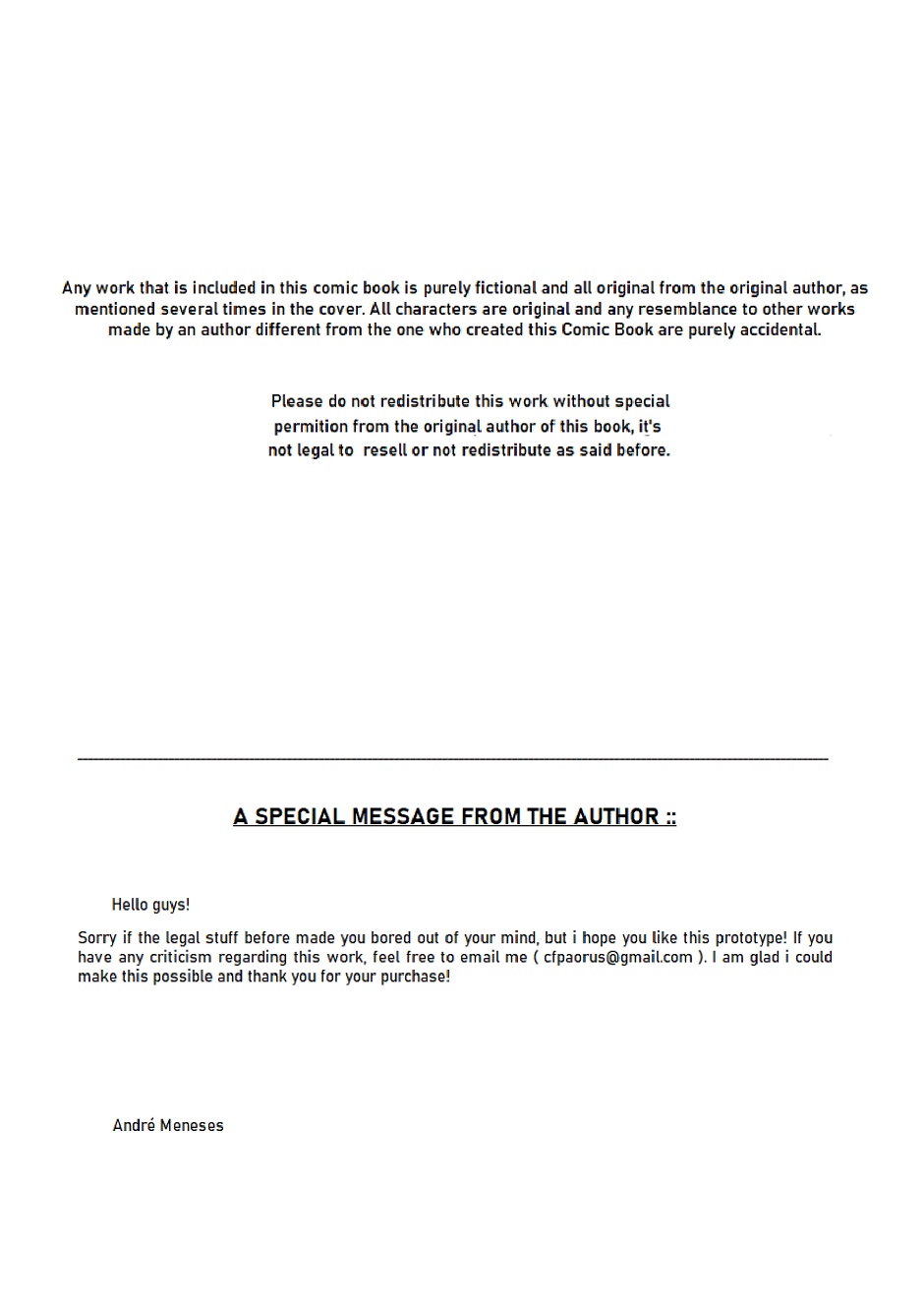 Any work that is included in this comic book is purely fictional and all original from the original author, as mentioned several times in the cover. All characters are original and any resemblance to other works made by an author different from the one who created this Comic Book are purely accidental.

Please do not redistribute this work without special permition from the original author of this book, it's not legal to resell or not redistribute as said before.

A SPECIAL MESSAGE FROM THE AUTHOR ::

Hello guys!

Sorry if the legal stuff before made you bored out of your mind, but i hope you like this prototype! If you have any criticism regarding this work, feel free to email me ( cfpaorus@gmail.com ). I am glad i could make this possible and thank you for your purchase!

André Meneses